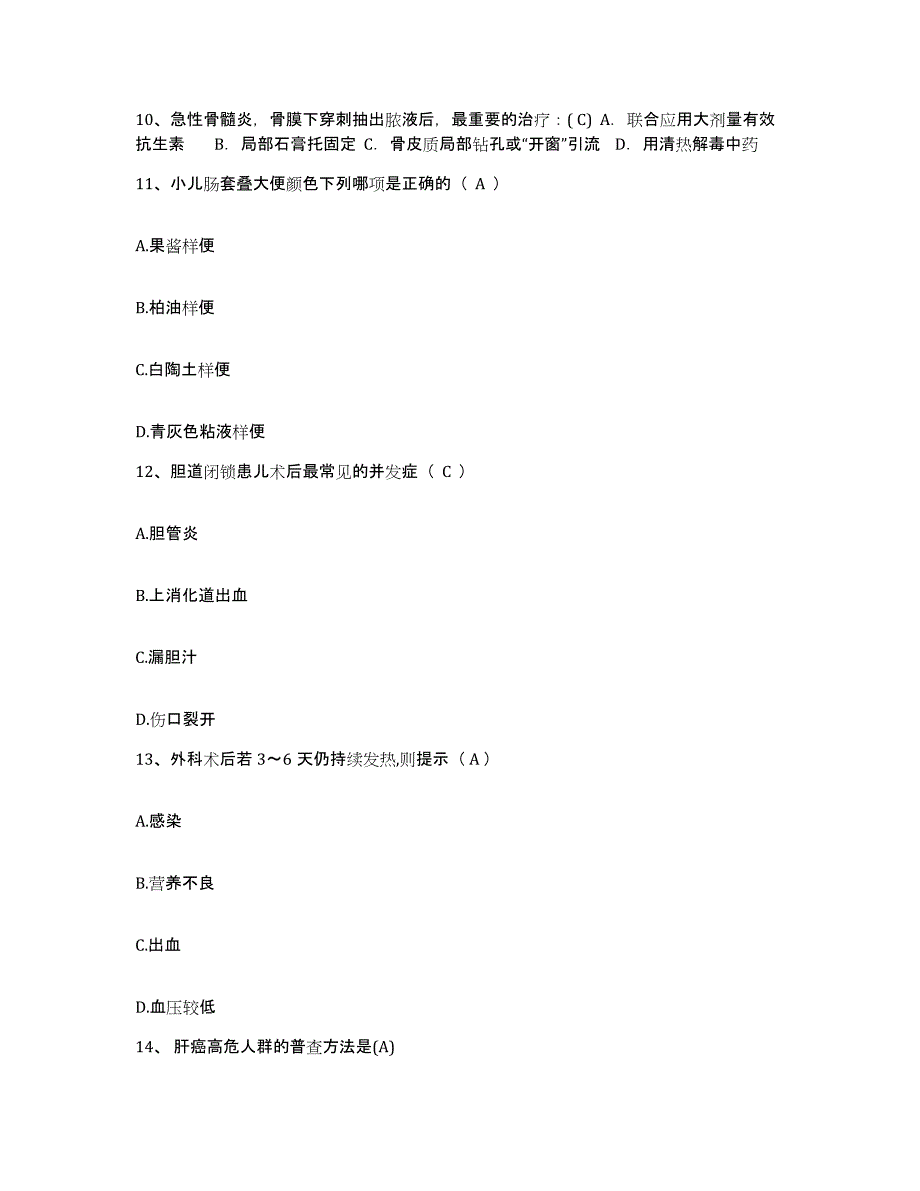 10、急性骨髓炎，骨膜下穿刺抽出脓液后，最重要的治疗：( C) A. 联合应用大剂量有效抗生素 B. 局部石膏托固定 C. 骨皮质局部钻孔或“开窗”引流 D. 用清热解毒中药

11、小儿肠套叠大便颜色下列哪项是正确的（ A ）

A.果酱样便

B.柏油样便

C.白陶土样便

D.青灰色粘液样便

12、胆道闭锁患儿术后最常见的并发症（ C ）

A.胆管炎

B.上消化道出血

C.漏胆汁

D.伤口裂开

13、外科术后若 3～6 天仍持续发热,则提示（ A ）

A.感染

B.营养不良

C.出血

D.血压较低

14、 肝癌高危人群的普查方法是(A)